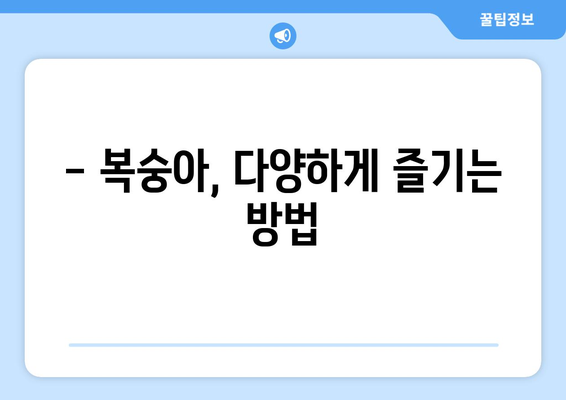 꿀팁정보

– 복숭아, 다양하게 즐기는 방법